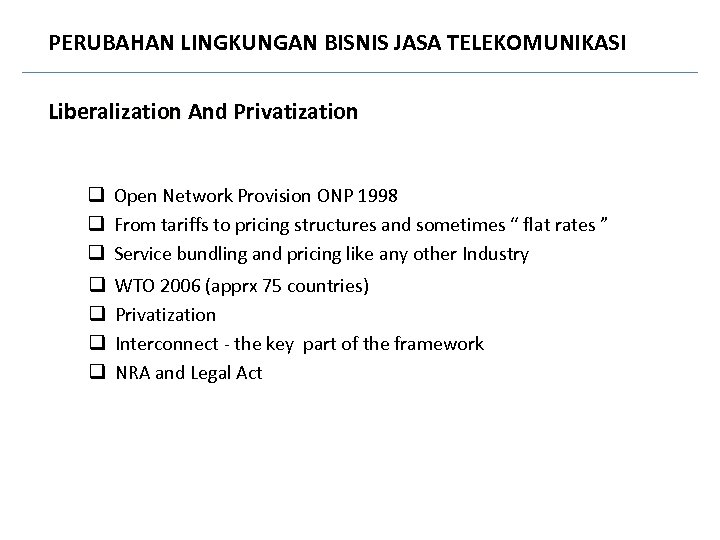 PERUBAHAN LINGKUNGAN BISNIS JASA TELEKOMUNIKASI

Liberalization And Privatization

❑ Open Network Provision ONP 1998
❑ From tariffs to pricing structures and sometimes “ flat rates ”
❑ Service bundling and pricing like any other Industry
❑ WTO 2006 (apprx 75 countries)
❑ Privatization
❑ Interconnect - the key part of the framework
❑ NRA and Legal Act